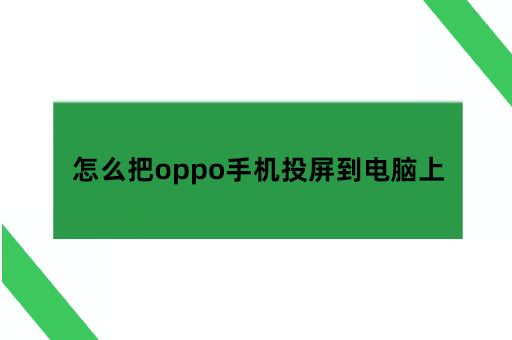 怎么把oppo手机投屏到电脑上